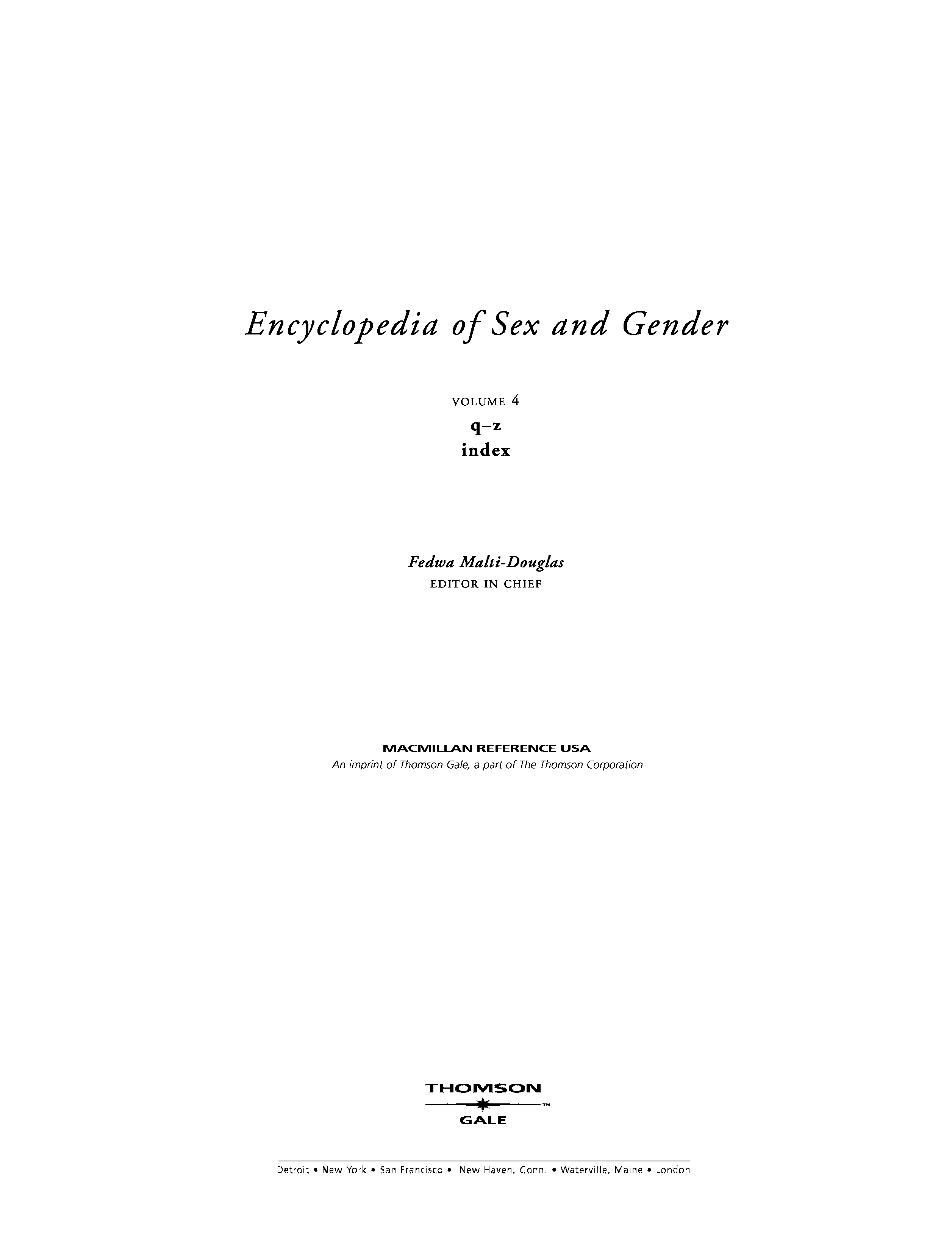 Encyclopedia of Sex and Gender

VOLUME 4
q–z
index

Fedwa Malti-Douglas
EDITOR IN CHIEF

MACMILLAN REFERENCE USA
An imprint of Thomson Gale, a part of The Thomson Corporation

THOMSON
™
GALE

Detroit • New York • San Francisco • New Haven, Conn. • Waterville, Maine • London